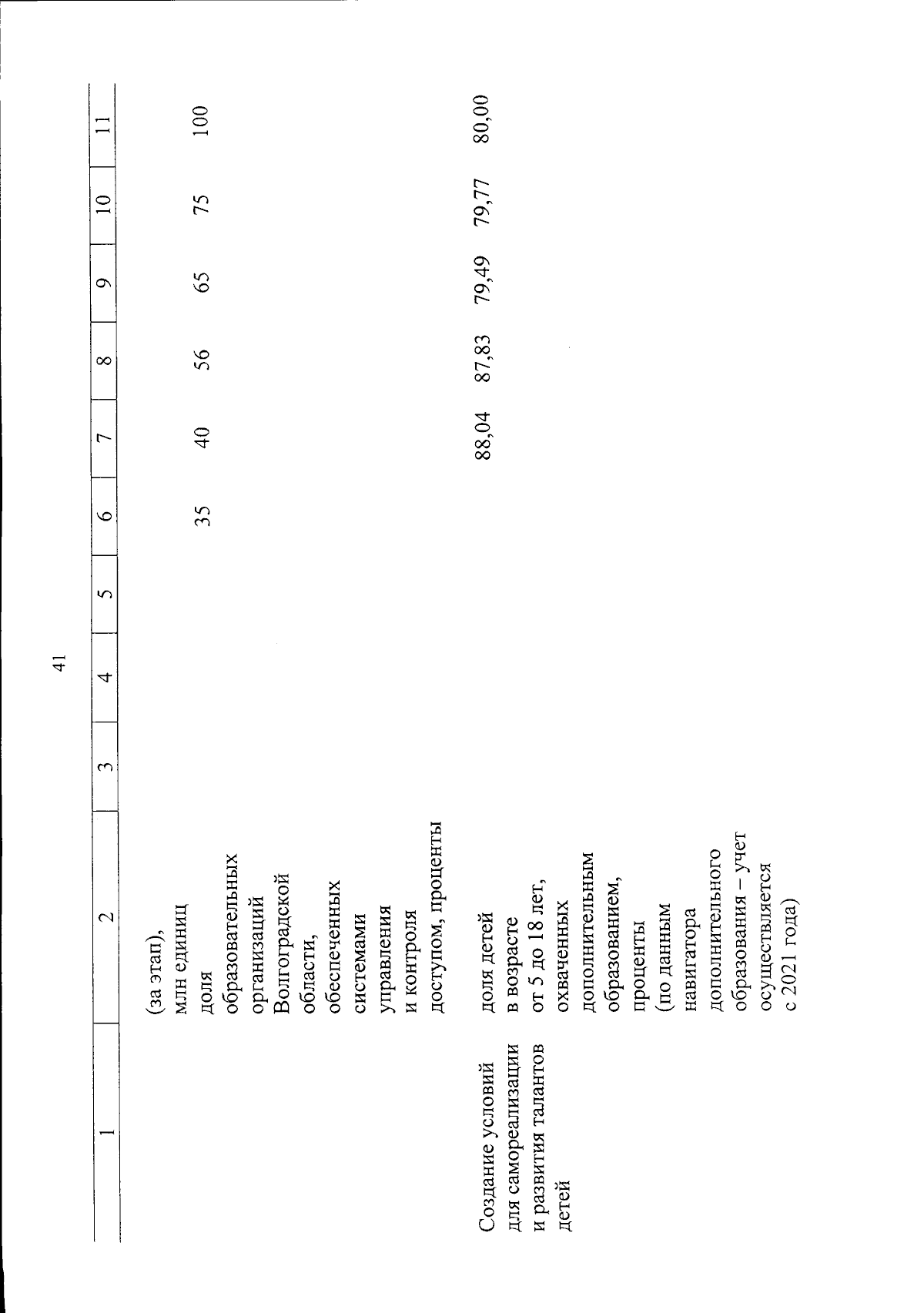 41

| 1 | 2 | 3 | 4 | 5 | 6 | 7 | 8 | 9 | 10 | 11 |
|---|---|---|---|---|---|---|---|---|---|---|
| | (за этап), млн единиц | | | | | | | | | |
| | доля образовательных организаций Волгоградской области, обеспеченных системами управления и контроля доступом, проценты | | | | 35 | 40 | 56 | 65 | 75 | 100 |
| Создание условий для самореализации и развития талантов детей | доля детей в возрасте от 5 до 18 лет, охваченных дополнительным образованием, проценты (по данным навигатора дополнительного образования – учет осуществляется с 2021 года) | | | | | 88,04 | 87,83 | 79,49 | 79,77 | 80,00 |